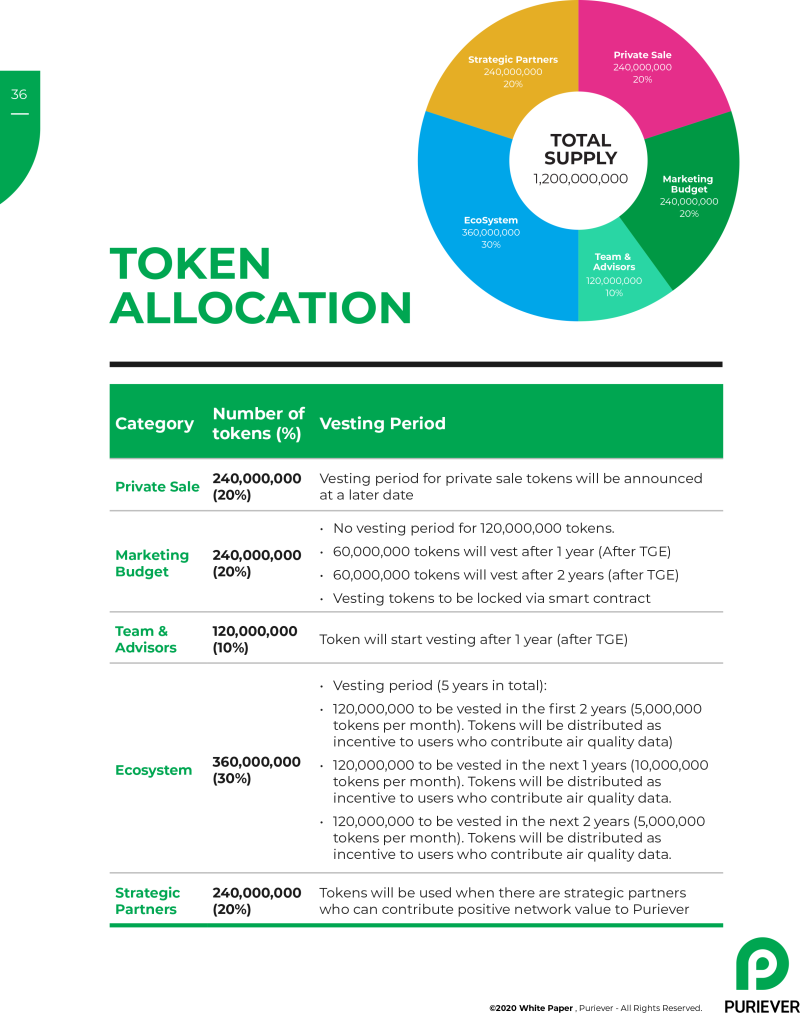 36

Strategic Partners
240,000,000
20%

Private Sale
240,000,000
20%

TOTAL SUPPLY
1,200,000,000

Marketing Budget
240,000,000
20%

EcoSystem
360,000,000
30%

Team & Advisors
120,000,000
10%

TOKEN ALLOCATION

| Category | Number of tokens (%) | Vesting Period |
|---|---|---|
| Private Sale | 240,000,000 (20%) | Vesting period for private sale tokens will be announced at a later date |
| Marketing Budget | 240,000,000 (20%) | • No vesting period for 120,000,000 tokens. • 60,000,000 tokens will vest after 1 year (After TGE) • 60,000,000 tokens will vest after 2 years (after TGE) • Vesting tokens to be locked via smart contract |
| Team & Advisors | 120,000,000 (10%) | Token will start vesting after 1 year (after TGE) |
| Ecosystem | 360,000,000 (30%) | • Vesting period (5 years in total): • 120,000,000 to be vested in the first 2 years (5,000,000 tokens per month). Tokens will be distributed as incentive to users who contribute air quality data) • 120,000,000 to be vested in the next 1 years (10,000,000 tokens per month). Tokens will be distributed as incentive to users who contribute air quality data. • 120,000,000 to be vested in the next 2 years (5,000,000 tokens per month). Tokens will be distributed as incentive to users who contribute air quality data. |
| Strategic Partners | 240,000,000 (20%) | Tokens will be used when there are strategic partners who can contribute positive network value to Puriever |

©2020 White Paper , Puriever - All Rights Reserved.

PURIEVER